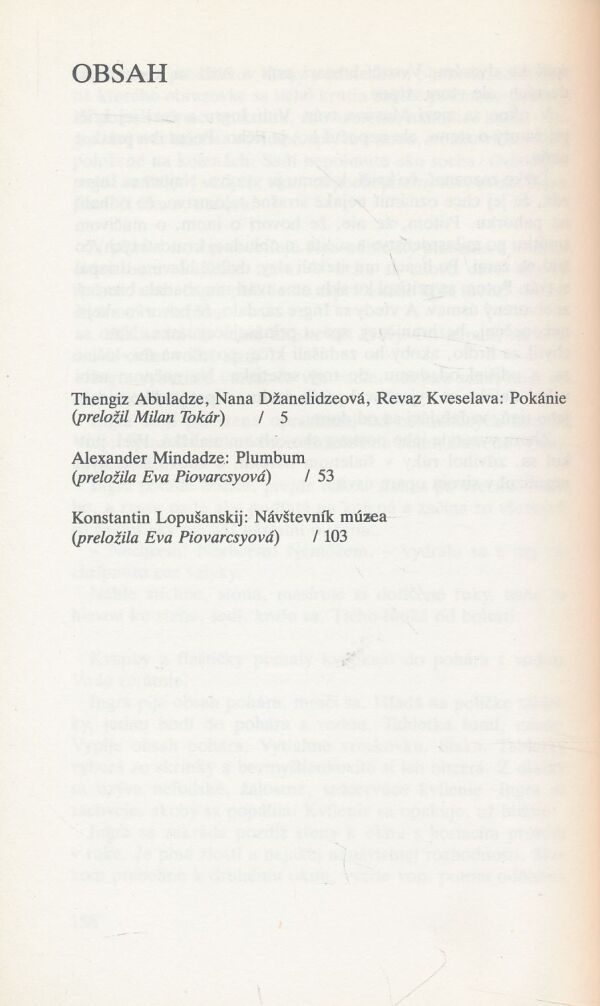 OBSAH

Thengiz Abuladze, Nana Džanelidzeová, Revaz Kveselava: Pokánie (preložil Milan Tokár) / 5

Alexander Mindadze: Plumbum (preložila Eva Piovarcsyová) / 53

Konstantin Lopušanskij: Návštevník múzea (preložila Eva Piovarcsyová) / 103